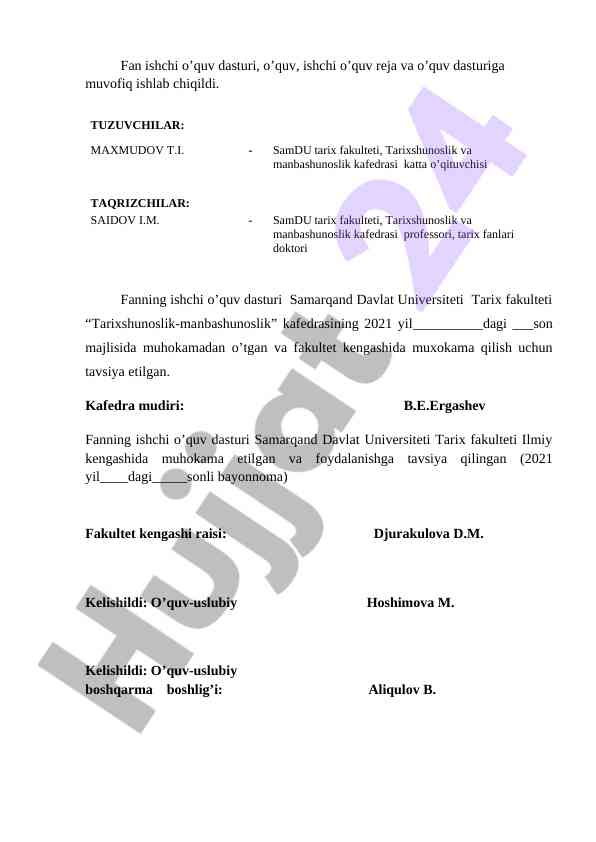 Fan ishchi o’quv dasturi, o’quv, ishchi o’quv reja va o’quv dasturiga muvofiq ishlab chiqildi.

TUZUVCHILAR:

MAXMUDOV T.I. - SamDU tarix fakulteti, Tarixshunoslik va manbashunoslik kafedrasi katta o’qituvchisi

TAQRIZCHILAR:

SAIDOV I.M. - SamDU tarix fakulteti, Tarixshunoslik va manbashunoslik kafedrasi professori, tarix fanlari doktori

Fanning ishchi o’quv dasturi Samarqand Davlat Universiteti Tarix fakulteti “Tarixshunoslik-manbashunoslik” kafedrasining 2021 yil__________dagi ___son majlisida muhokamadan o’tgan va fakultet kengashida muxokama qilish uchun tavsiya etilgan.

Kafedra mudiri: B.E.Ergashev

Fanning ishchi o’quv dasturi Samarqand Davlat Universiteti Tarix fakulteti Ilmiy kengashida muhokama etilgan va foydalanishga tavsiya qilingan (2021 yil____dagi_____sonli bayonnoma)

Fakultet kengashi raisi: Djurakulova D.M.

Kelishildi: O’quv-uslubiy Hoshimova M.

Kelishildi: O’quv-uslubiy boshqarma boshlig’i: Aliqulov B.

Hujjat 24